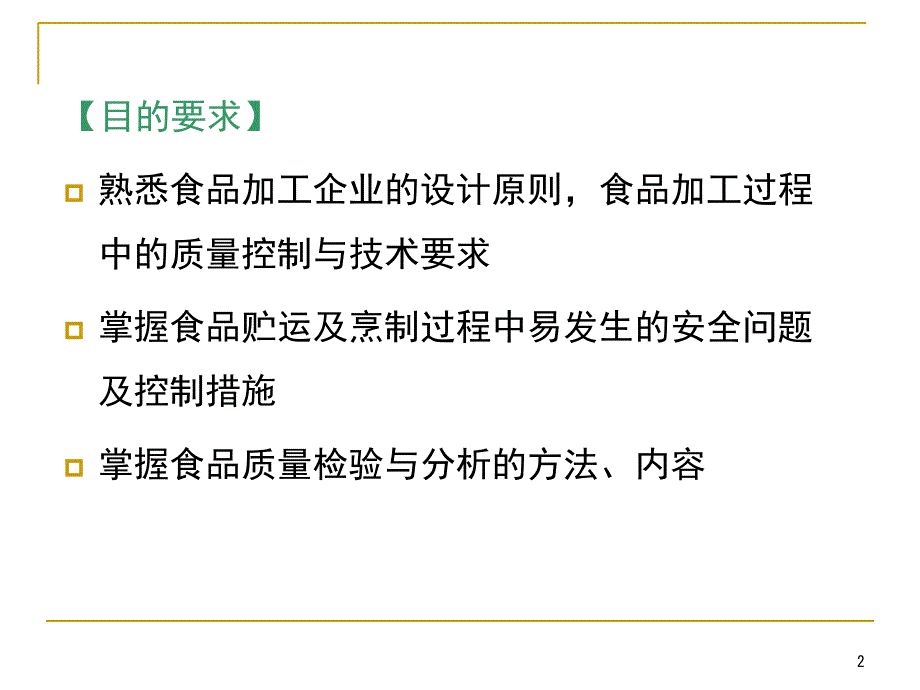 【目的要求】

熟悉食品加工企业的设计原则，食品加工过程中的质量控制与技术要求

掌握食品贮运及烹制过程中易发生的安全问题及控制措施

掌握食品质量检验与分析的方法、内容

2